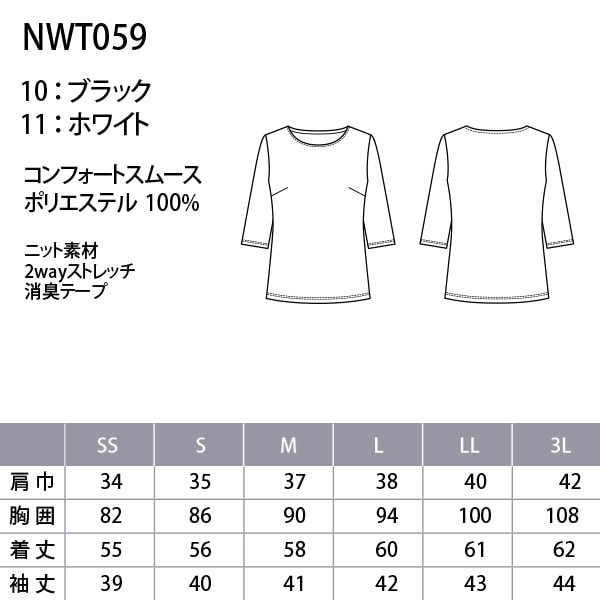 NWT059

10：ブラック
11：ホワイト

コンフォートスムース
ポリエステル 100%

ニット素材
2wayストレッチ
消臭テープ

|  | SS | S | M | L | LL | 3L |
|---|---|---|---|---|---|---|
| 肩巾 | 34 | 35 | 37 | 38 | 40 | 42 |
| 胸囲 | 82 | 86 | 90 | 94 | 100 | 108 |
| 着丈 | 55 | 56 | 58 | 60 | 61 | 62 |
| 袖丈 | 39 | 40 | 41 | 42 | 43 | 44 |